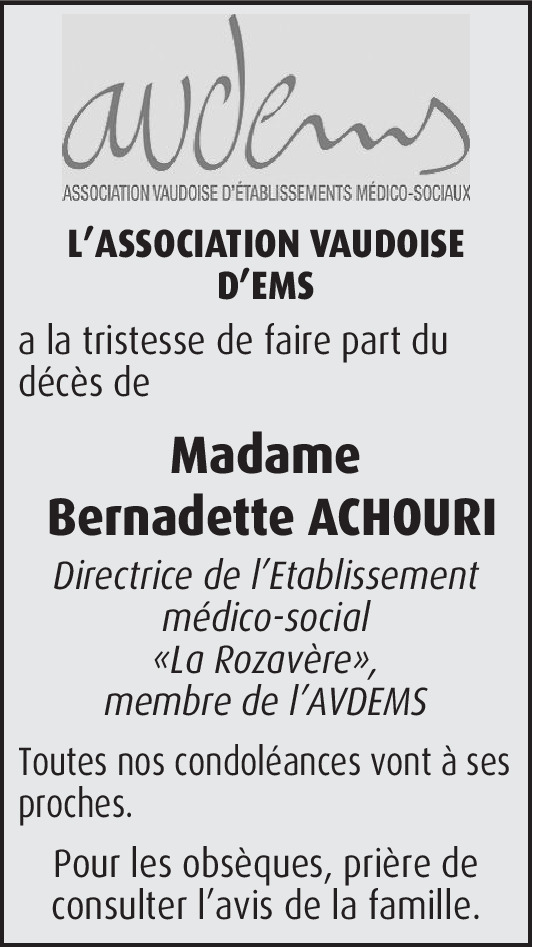 avdems
ASSOCIATION VAUDOISE D'ÉTABLISSEMENTS MÉDICO-SOCIAUX

L'ASSOCIATION VAUDOISE D'EMS

a la tristesse de faire part du décès de

Madame Bernadette ACHOURI

Directrice de l'Etablissement médico-social «La Rozavère», membre de l'AVDEMS

Toutes nos condoléances vont à ses proches.

Pour les obsèques, prière de consulter l'avis de la famille.